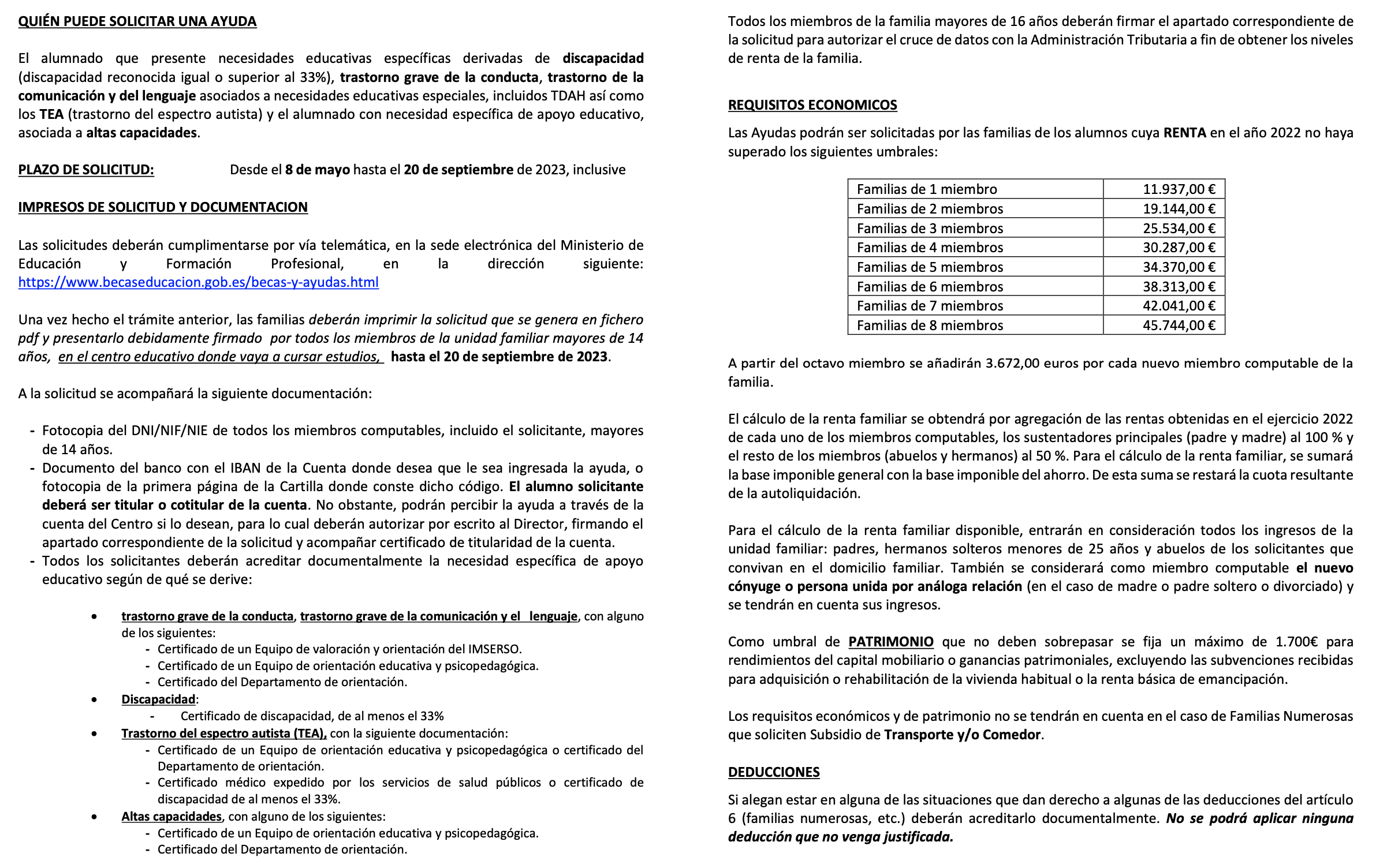 QUIÉN PUEDE SOLICITAR UNA AYUDA

El alumnado que presente necesidades educativas específicas derivadas de discapacidad (discapacidad reconocida igual o superior al 33%), trastorno grave de la conducta, trastorno de la comunicación y del lenguaje asociados a necesidades educativas especiales, incluidos TDAH así como los TEA (trastorno del espectro autista) y el alumnado con necesidad específica de apoyo educativo, asociada a altas capacidades.

PLAZO DE SOLICITUD: Desde el 8 de mayo hasta el 20 de septiembre de 2023, inclusive

IMPRESOS DE SOLICITUD Y DOCUMENTACION

Las solicitudes deberán cumplimentarse por vía telemática, en la sede electrónica del Ministerio de Educación y Formación Profesional, en la dirección siguiente: https://www.becaseducacion.gob.es/becas-y-ayudas.html

Una vez hecho el trámite anterior, las familias deberán imprimir la solicitud que se genera en fichero pdf y presentarlo debidamente firmado por todos los miembros de la unidad familiar mayores de 14 años, en el centro educativo donde vaya a cursar estudios, hasta el 20 de septiembre de 2023.

A la solicitud se acompañará la siguiente documentación:

- Fotocopia del DNI/NIF/NIE de todos los miembros computables, incluido el solicitante, mayores de 14 años.
- Documento del banco con el IBAN de la Cuenta donde desea que le sea ingresada la ayuda, o fotocopia de la primera página de la Cartilla donde conste dicho código. El alumno solicitante deberá ser titular o cotitular de la cuenta. No obstante, podrán percibir la ayuda a través de la cuenta del Centro si lo desean, para lo cual deberán autorizar por escrito al Director, firmando el apartado correspondiente de la solicitud y acompañar certificado de titularidad de la cuenta.
- Todos los solicitantes deberán acreditar documentalmente la necesidad específica de apoyo educativo según de qué se derive:

• trastorno grave de la conducta, trastorno grave de la comunicación y el lenguaje, con alguno de los siguientes:
- Certificado de un Equipo de valoración y orientación del IMSERSO.
- Certificado de un Equipo de orientación educativa y psicopedagógica.
- Certificado del Departamento de orientación.
• Discapacidad:
- Certificado de discapacidad, de al menos el 33%
• Trastorno del espectro autista (TEA), con la siguiente documentación:
- Certificado de un Equipo de orientación educativa y psicopedagógica o certificado del Departamento de orientación.
- Certificado médico expedido por los servicios de salud públicos o certificado de discapacidad de al menos el 33%.
• Altas capacidades, con alguno de los siguientes:
- Certificado de un Equipo de orientación educativa y psicopedagógica.
- Certificado del Departamento de orientación.

Todos los miembros de la familia mayores de 16 años deberán firmar el apartado correspondiente de la solicitud para autorizar el cruce de datos con la Administración Tributaria a fin de obtener los niveles de renta de la familia.

REQUISITOS ECONOMICOS

Las Ayudas podrán ser solicitadas por las familias de los alumnos cuya RENTA en el año 2022 no haya superado los siguientes umbrales:

| Familias de 1 miembro | 11.937,00 € |
|---|---|
| Familias de 2 miembros | 19.144,00 € |
| Familias de 3 miembros | 25.534,00 € |
| Familias de 4 miembros | 30.287,00 € |
| Familias de 5 miembros | 34.370,00 € |
| Familias de 6 miembros | 38.313,00 € |
| Familias de 7 miembros | 42.041,00 € |
| Familias de 8 miembros | 45.744,00 € |

A partir del octavo miembro se añadirán 3.672,00 euros por cada nuevo miembro computable de la familia.

El cálculo de la renta familiar se obtendrá por agregación de las rentas obtenidas en el ejercicio 2022 de cada uno de los miembros computables, los sustentadores principales (padre y madre) al 100 % y el resto de los miembros (abuelos y hermanos) al 50 %. Para el cálculo de la renta familiar, se sumará la base imponible general con la base imponible del ahorro. De esta suma se restará la cuota resultante de la autoliquidación.

Para el cálculo de la renta familiar disponible, entrarán en consideración todos los ingresos de la unidad familiar: padres, hermanos solteros menores de 25 años y abuelos de los solicitantes que convivan en el domicilio familiar. También se considerará como miembro computable el nuevo cónyuge o persona unida por análoga relación (en el caso de madre o padre soltero o divorciado) y se tendrán en cuenta sus ingresos.

Como umbral de PATRIMONIO que no deben sobrepasar se fija un máximo de 1.700€ para rendimientos del capital mobiliario o ganancias patrimoniales, excluyendo las subvenciones recibidas para adquisición o rehabilitación de la vivienda habitual o la renta básica de emancipación.

Los requisitos económicos y de patrimonio no se tendrán en cuenta en el caso de Familias Numerosas que soliciten Subsidio de Transporte y/o Comedor.

DEDUCCIONES

Si alegan estar en alguna de las situaciones que dan derecho a algunas de las deducciones del artículo 6 (familias numerosas, etc.) deberán acreditarlo documentalmente. No se podrá aplicar ninguna deducción que no venga justificada.